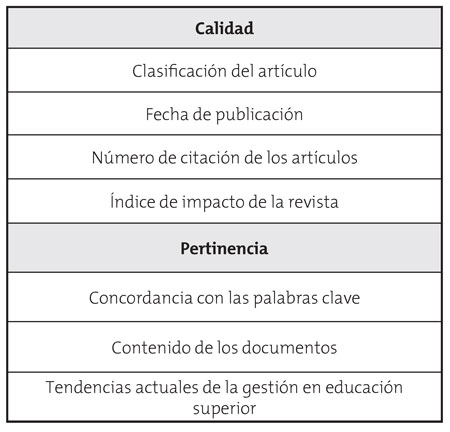 | Calidad |
|---|
| Clasificación del artículo |
| Fecha de publicación |
| Número de citación de los artículos |
| Índice de impacto de la revista |
| **Pertinencia** |
| Concordancia con las palabras clave |
| Contenido de los documentos |
| Tendencias actuales de la gestión en educación superior |